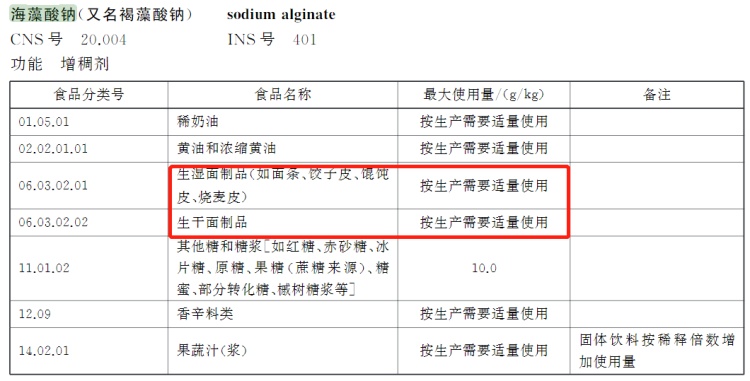 海藻酸钠(又名褐藻酸钠)　　sodium alginate
CNS 号　20.004　　INS 号　401
功能　增稠剂

| 食品分类号 | 食品名称 | 最大使用量/(g/kg) | 备注 |
|---|---|---|---|
| 01.05.01 | 稀奶油 | 按生产需要适量使用 | |
| 02.02.01.01 | 黄油和浓缩黄油 | 按生产需要适量使用 | |
| 06.03.02.01 | 生湿面制品(如面条、饺子皮、馄饨皮、烧麦皮) | 按生产需要适量使用 | |
| 06.03.02.02 | 生干面制品 | 按生产需要适量使用 | |
| 11.01.02 | 其他糖和糖浆[如红糖、赤砂糖、冰片糖、原糖、果糖(蔗糖来源)、糖蜜、部分转化糖、槭树糖浆等] | 10.0 | |
| 12.09 | 香辛料类 | 按生产需要适量使用 | |
| 14.02.01 | 果蔬汁(浆) | 按生产需要适量使用 | 固体饮料按稀释倍数增加使用量 |